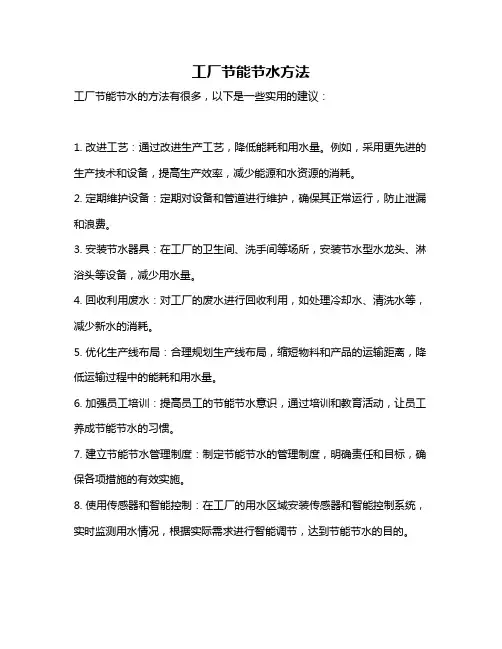 工厂节能节水方法

工厂节能节水的方法有很多，以下是一些实用的建议：

1. 改进工艺：通过改进生产工艺，降低能耗和用水量。例如，采用更先进的生产技术和设备，提高生产效率，减少能源和水资源的消耗。

2. 定期维护设备：定期对设备和管道进行维护，确保其正常运行，防止泄漏和浪费。

3. 安装节水器具：在工厂的卫生间、洗手间等场所，安装节水型水龙头、淋浴头等设备，减少用水量。

4. 回收利用废水：对工厂的废水进行回收利用，如处理冷却水、清洗水等，减少新水的消耗。

5. 优化生产线布局：合理规划生产线布局，缩短物料和产品的运输距离，降低运输过程中的能耗和用水量。

6. 加强员工培训：提高员工的节能节水意识，通过培训和教育活动，让员工养成节能节水的习惯。

7. 建立节能节水管理制度：制定节能节水的管理制度，明确责任和目标，确保各项措施的有效实施。

8. 使用传感器和智能控制：在工厂的用水区域安装传感器和智能控制系统，实时监测用水情况，根据实际需求进行智能调节，达到节能节水的目的。